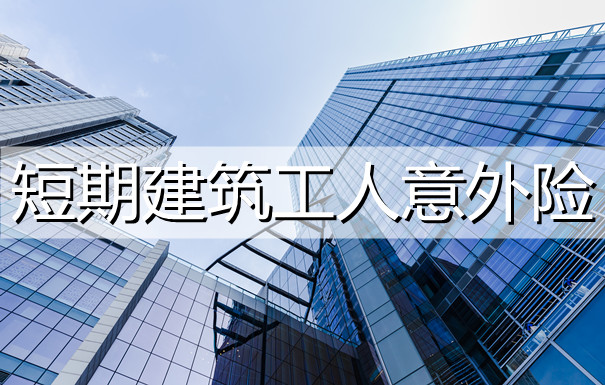 短期建筑工人意外险